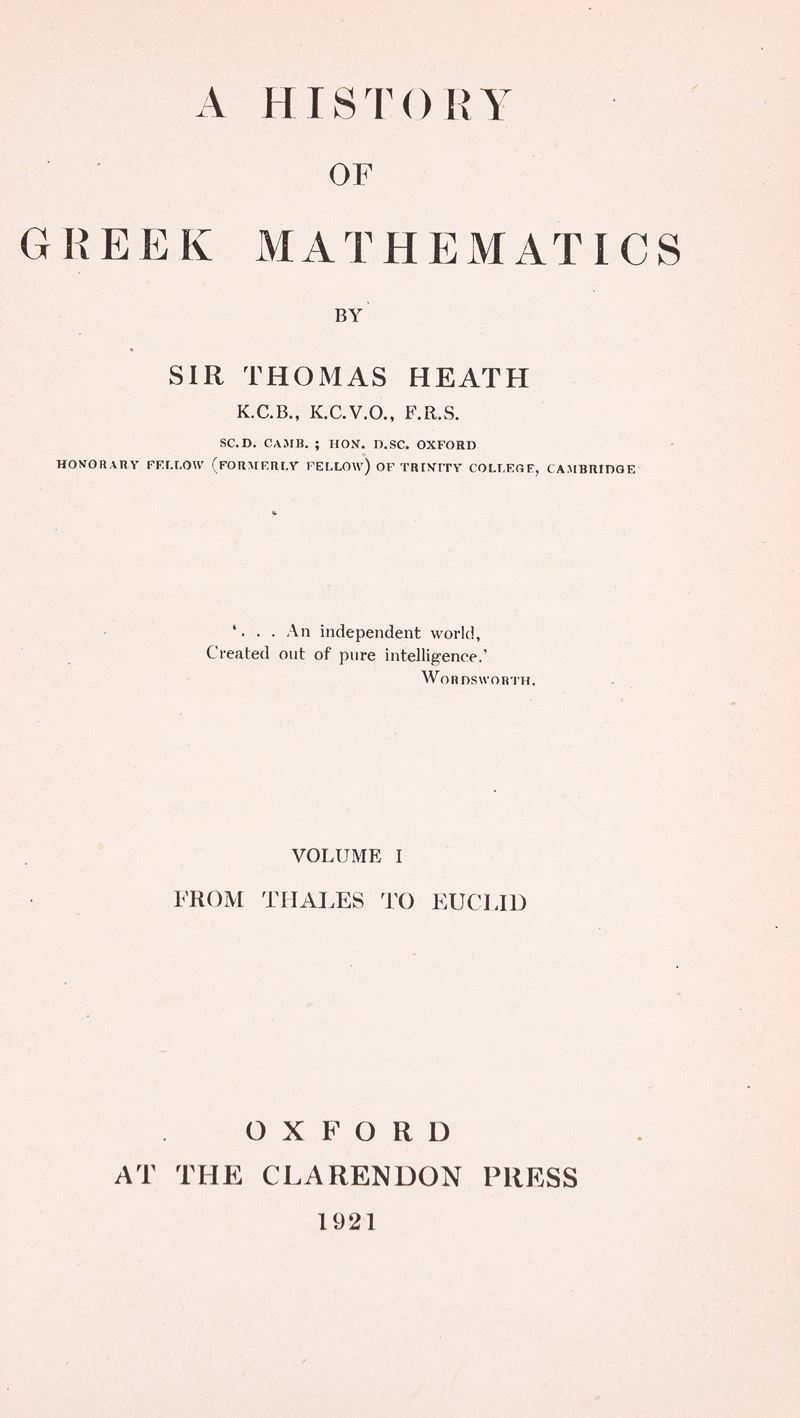 A HISTORY
OF
GREEK MATHEMATICS

BY

SIR THOMAS HEATH
K.C.B., K.C.V.O., F.R.S.
SC.D. CAMB. ; HON. D.SC. OXFORD
HONORARY FELLOW (FORMERLY FELLOW) OF TRINITY COLLEGE, CAMBRIDGE

'. . . An independent world,
Created out of pure intelligence.'
WORDSWORTH.

VOLUME I
FROM THALES TO EUCLID

OXFORD
AT THE CLARENDON PRESS
1921